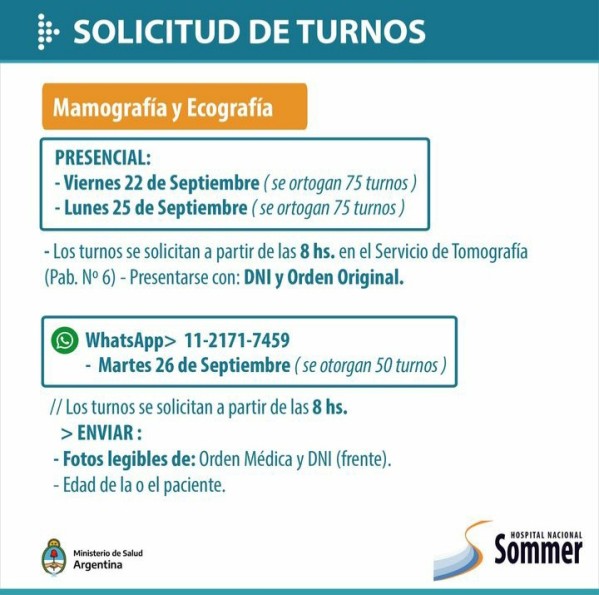 SOLICITUD DE TURNOS

Mamografía y Ecografía

PRESENCIAL:
- Viernes 22 de Septiembre ( se ortogan 75 turnos )
- Lunes 25 de Septiembre ( se ortogan 75 turnos )

- Los turnos se solicitan a partir de las 8 hs. en el Servicio de Tomografía (Pab. Nº 6) - Presentarse con: DNI y Orden Original.

WhatsApp> 11-2171-7459
- Martes 26 de Septiembre ( se otorgan 50 turnos )

// Los turnos se solicitan a partir de las 8 hs.
> ENVIAR :
- Fotos legibles de: Orden Médica y DNI (frente).
- Edad de la o el paciente.

Ministerio de Salud
Argentina

HOSPITAL NACIONAL
Sommer